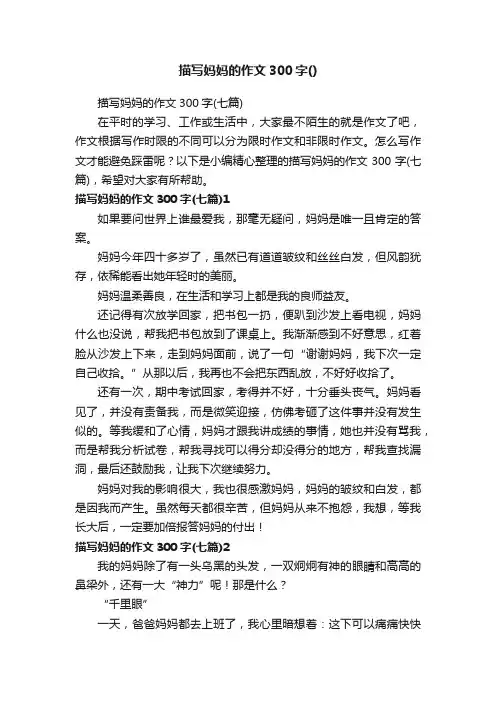 描写妈妈的作文300字()

描写妈妈的作文300字(七篇)

在平时的学习、工作或生活中，大家最不陌生的就是作文了吧，作文根据写作时限的不同可以分为限时作文和非限时作文。怎么写作文才能避免踩雷呢？以下是小编精心整理的描写妈妈的作文300字(七篇)，希望对大家有所帮助。

描写妈妈的作文300字(七篇)1

如果要问世界上谁最爱我，那毫无疑问，妈妈是唯一且肯定的答案。

妈妈今年四十多岁了，虽然已有道道皱纹和丝丝白发，但风韵犹存，依稀能看出她年轻时的美丽。

妈妈温柔善良，在生活和学习上都是我的良师益友。

还记得有次放学回家，把书包一扔，便趴到沙发上看电视，妈妈什么也没说，帮我把书包放到了课桌上。我渐渐感到不好意思，红着脸从沙发上下来，走到妈妈面前，说了一句“谢谢妈妈，我下次一定自己收拾。”从那以后，我再也不会把东西乱放，不好好收拾了。

还有一次，期中考试回家，考得并不好，十分垂头丧气。妈妈看见了，并没有责备我，而是微笑迎接，仿佛考砸了这件事并没有发生似的。等我缓和了心情，妈妈才跟我讲成绩的事情，她也并没有骂我，而是帮我分析试卷，帮我寻找可以得分却没得分的地方，帮我查找漏洞，最后还鼓励我，让我下次继续努力。

妈妈对我的影响很大，我也很感激妈妈，妈妈的皱纹和白发，都是因我而产生。虽然每天都很辛苦，但妈妈从来不抱怨，我想，等我长大后，一定要加倍报答妈妈的付出！

描写妈妈的作文300字(七篇)2

我的妈妈除了有一头乌黑的头发，一双炯炯有神的眼睛和高高的鼻梁外，还有一大“神力”呢！那是什么？

“千里眼”

一天，爸爸妈妈都去上班了，我心里暗想着：这下可以痛痛快快